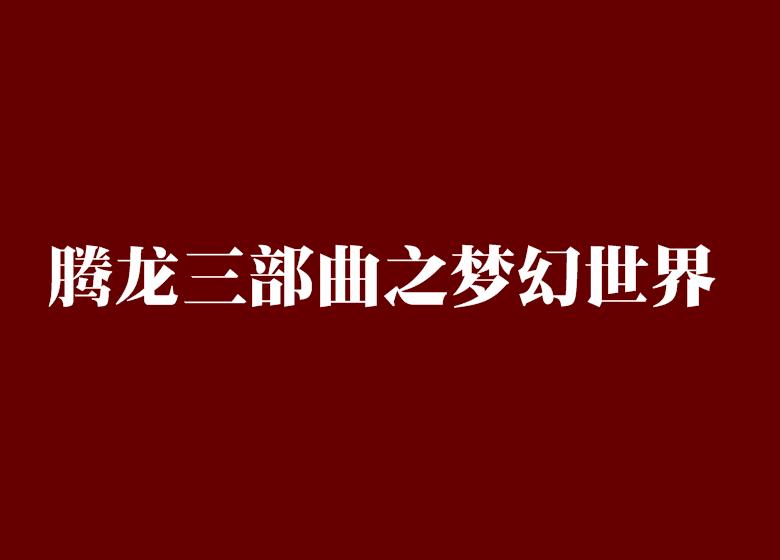 腾龙三部曲之梦幻世界